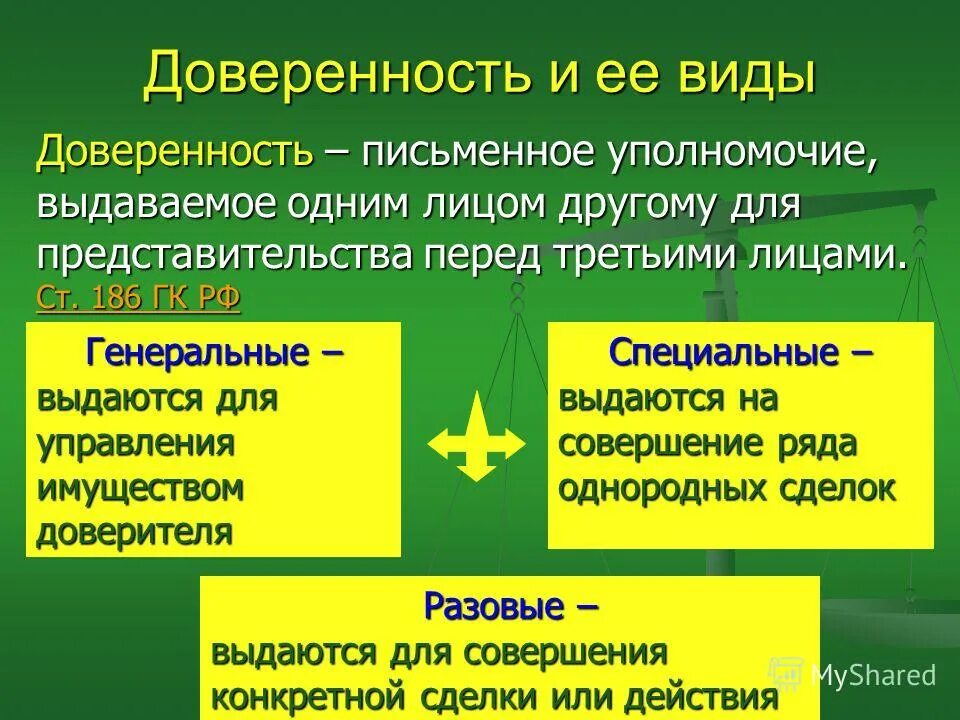 Доверенность и ее виды

Доверенность – письменное уполномочие, выдаваемое одним лицом другому для представительства перед третьими лицами. Ст. 186 ГК РФ

Генеральные – выдаются для управления имуществом доверителя

Специальные – выдаются на совершение ряда однородных сделок

Разовые – выдаются для совершения конкретной сделки или действия

MyShared